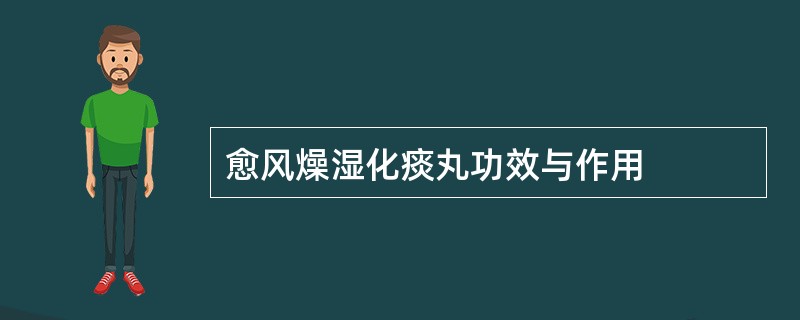 愈风燥湿化痰丸功效与作用